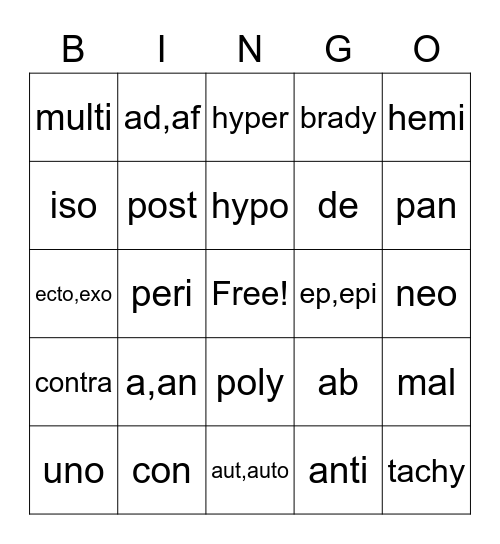 | B | I | N | G | O |
|---|---|---|---|---|
| multi | ad,af | hyper | brady | hemi |
| iso | post | hypo | de | pan |
| ecto,exo | peri | Free! | ep,epi | neo |
| contra | a,an | poly | ab | mal |
| uno | con | aut,auto | anti | tachy |